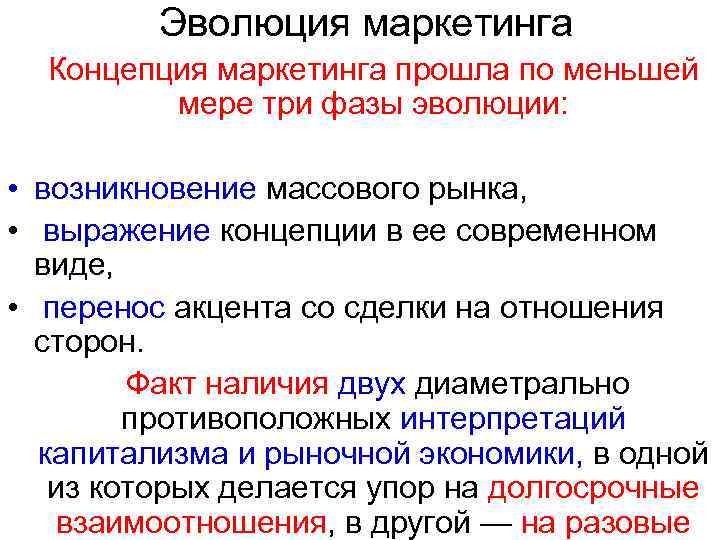 Эволюция маркетинга

Концепция маркетинга прошла по меньшей мере три фазы эволюции:

• возникновение массового рынка,
• выражение концепции в ее современном виде,
• перенос акцента со сделки на отношения сторон.

Факт наличия двух диаметрально противоположных интерпретаций капитализма и рыночной экономики, в одной из которых делается упор на долгосрочные взаимоотношения, в другой — на разовые